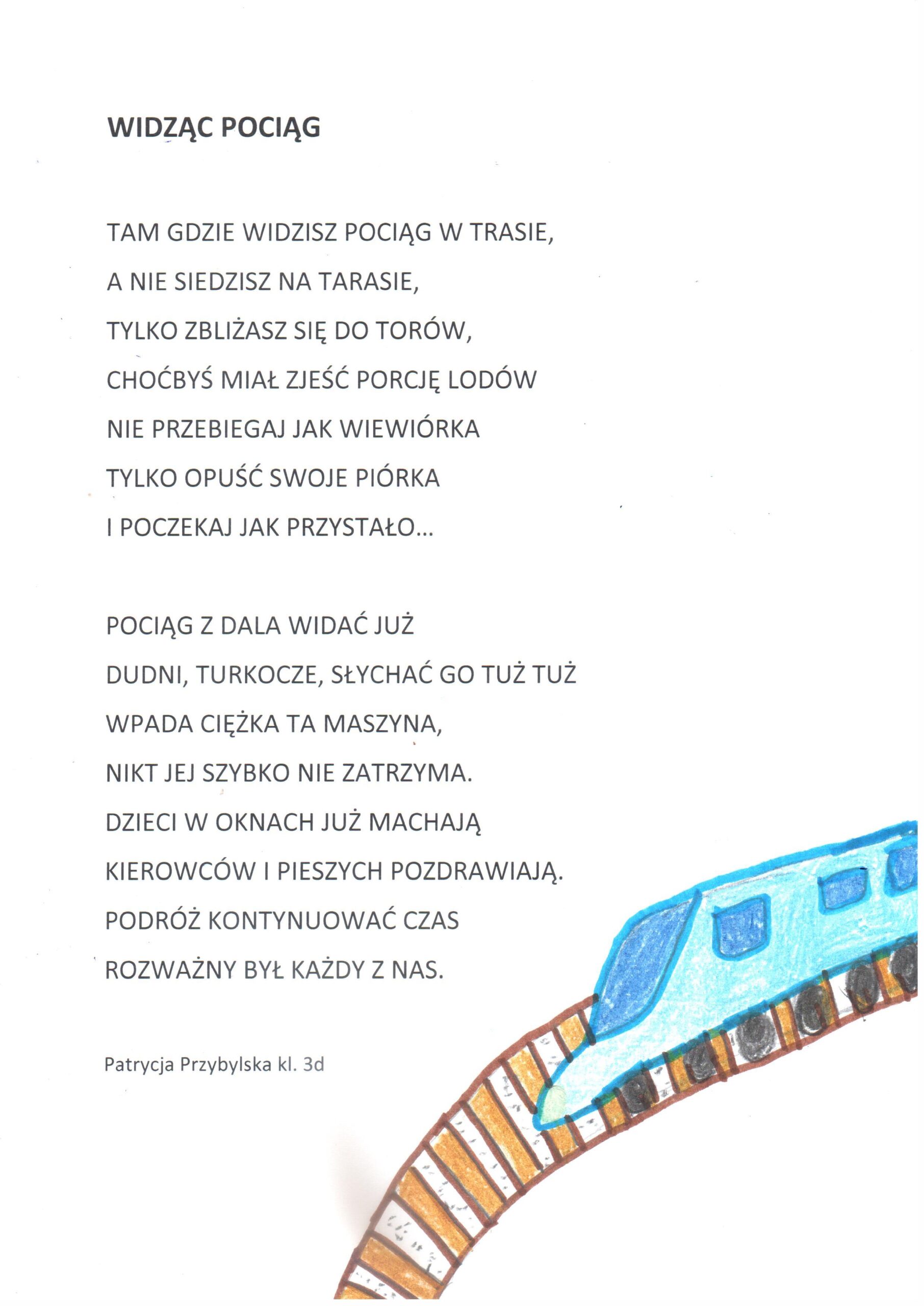 WIDZĄC POCIĄG

TAM GDZIE WIDZISZ POCIĄG W TRASIE,
A NIE SIEDZISZ NA TARASIE,
TYLKO ZBLIŻASZ SIĘ DO TORÓW,
CHOĆBYŚ MIAŁ ZJEŚĆ PORCJĘ LODÓW
NIE PRZEBIEGAJ JAK WIEWIÓRKA
TYLKO OPUŚĆ SWOJE PIÓRKA
I POCZEKAJ JAK PRZYSTAŁO...

POCIĄG Z DALA WIDAĆ JUŻ
DUDNI, TURKOCZE, SŁYCHAĆ GO TUŻ TUŻ
WPADA CIĘŻKA TA MASZYNA,
NIKT JEJ SZYBKO NIE ZATRZYMA.
DZIECI W OKNACH JUŻ MACHAJĄ
KIEROWCÓW I PIESZYCH POZDRAWIAJĄ.
PODRÓŻ KONTYNUOWAĆ CZAS
ROZWAŻNY BYŁ KAŻDY Z NAS.

Patrycja Przybylska kl. 3d